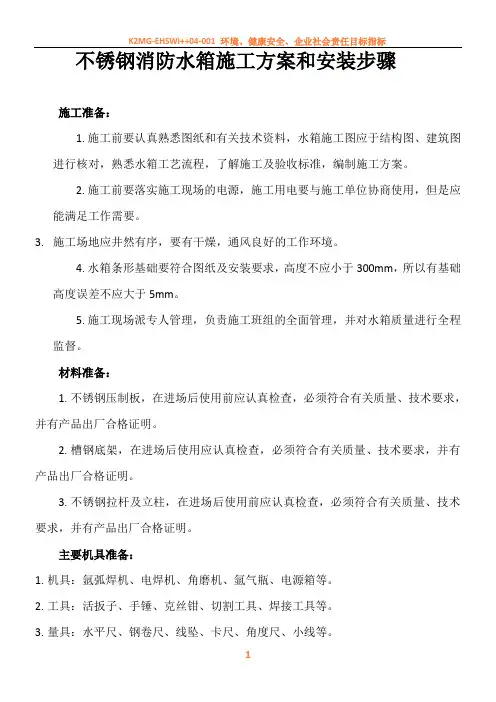 K2MG-EHSWI++04-001 环境、健康安全、企业社会责任目标指标

不锈钢消防水箱施工方案和安装步骤

施工准备：

1. 施工前要认真熟悉图纸和有关技术资料，水箱施工图应于结构图、建筑图进行核对，熟悉水箱工艺流程，了解施工及验收标准，编制施工方案。

2. 施工前要落实施工现场的电源，施工用电要与施工单位协商使用，但是应能满足工作需要。

3. 施工场地应井然有序，要有干燥，通风良好的工作环境。

4. 水箱条形基础要符合图纸及安装要求，高度不应小于 300mm，所以有基础高度误差不应大于 5mm。

5. 施工现场派专人管理，负责施工班组的全面管理，并对水箱质量进行全程监督。

材料准备：

1. 不锈钢压制板，在进场后使用前应认真检查，必须符合有关质量、技术要求，并有产品出厂合格证明。

2. 槽钢底架，在进场后使用应认真检查，必须符合有关质量、技术要求，并有产品出厂合格证明。

3. 不锈钢拉杆及立柱，在进场后使用前应认真检查，必须符合有关质量、技术要求，并有产品出厂合格证明。

主要机具准备：

1. 机具：氩弧焊机、电焊机、角磨机、氩气瓶、电源箱等。

2. 工具：活扳子、手锤、克丝钳、切割工具、焊接工具等。

3. 量具：水平尺、钢卷尺、线坠、卡尺、角度尺、小线等。

1